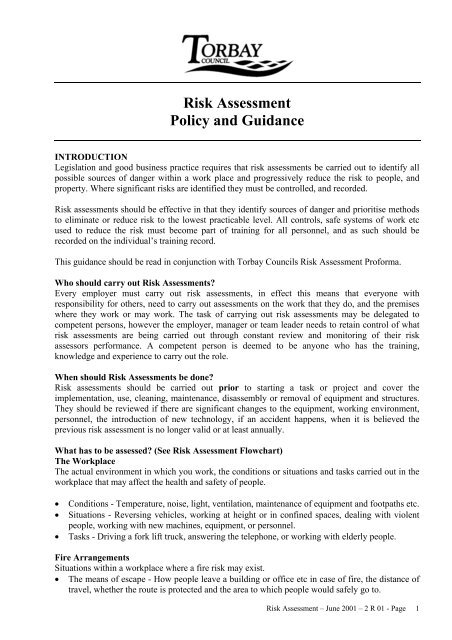 TORBAY COUNCIL

Risk Assessment
Policy and Guidance

INTRODUCTION
Legislation and good business practice requires that risk assessments be carried out to identify all possible sources of danger within a work place and progressively reduce the risk to people, and property. Where significant risks are identified they must be controlled, and recorded.

Risk assessments should be effective in that they identify sources of danger and prioritise methods to eliminate or reduce risk to the lowest practicable level. All controls, safe systems of work etc used to reduce the risk must become part of training for all personnel, and as such should be recorded on the individual's training record.

This guidance should be read in conjunction with Torbay Councils Risk Assessment Proforma.

Who should carry out Risk Assessments?
Every employer must carry out risk assessments, in effect this means that everyone with responsibility for others, need to carry out assessments on the work that they do, and the premises where they work or may work. The task of carrying out risk assessments may be delegated to competent persons, however the employer, manager or team leader needs to retain control of what risk assessments are being carried out through constant review and monitoring of their risk assessors performance. A competent person is deemed to be anyone who has the training, knowledge and experience to carry out the role.

When should Risk Assessments be done?
Risk assessments should be carried out prior to starting a task or project and cover the implementation, use, cleaning, maintenance, disassembly or removal of equipment and structures. They should be reviewed if there are significant changes to the equipment, working environment, personnel, the introduction of new technology, if an accident happens, when it is believed the previous risk assessment is no longer valid or at least annually.

What has to be assessed? (See Risk Assessment Flowchart)
The Workplace
The actual environment in which you work, the conditions or situations and tasks carried out in the workplace that may affect the health and safety of people.

• Conditions - Temperature, noise, light, ventilation, maintenance of equipment and footpaths etc.
• Situations - Reversing vehicles, working at height or in confined spaces, dealing with violent people, working with new machines, equipment, or personnel.
• Tasks - Driving a fork lift truck, answering the telephone, or working with elderly people.

Fire Arrangements
Situations within a workplace where a fire risk may exist.
• The means of escape - How people leave a building or office etc in case of fire, the distance of travel, whether the route is protected and the area to which people would safely go to.

Risk Assessment – June 2001 – 2 R 01 - Page 1